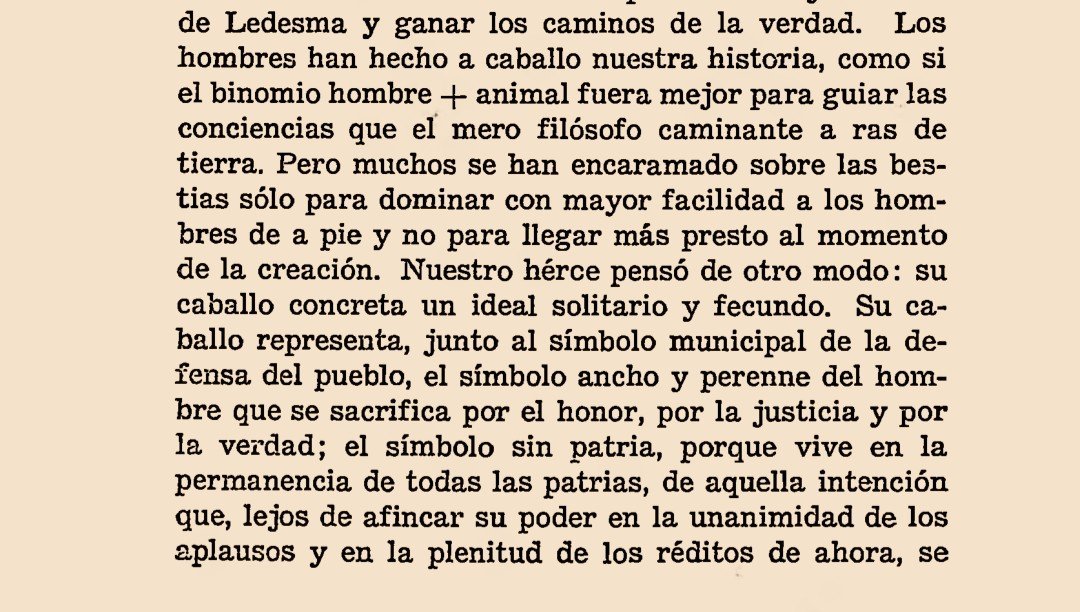 de Ledesma y ganar los caminos de la verdad. Los hombres han hecho a caballo nuestra historia, como si el binomio hombre + animal fuera mejor para guiar las conciencias que el mero filósofo caminante a ras de tierra. Pero muchos se han encaramado sobre las bestias sólo para dominar con mayor facilidad a los hombres de a pie y no para llegar más presto al momento de la creación. Nuestro hérce pensó de otro modo: su caballo concreta un ideal solitario y fecundo. Su caballo representa, junto al símbolo municipal de la defensa del pueblo, el símbolo ancho y perenne del hombre que se sacrifica por el honor, por la justicia y por la verdad; el símbolo sin patria, porque vive en la permanencia de todas las patrias, de aquella intención que, lejos de afincar su poder en la unanimidad de los aplausos y en la plenitud de los réditos de ahora, se